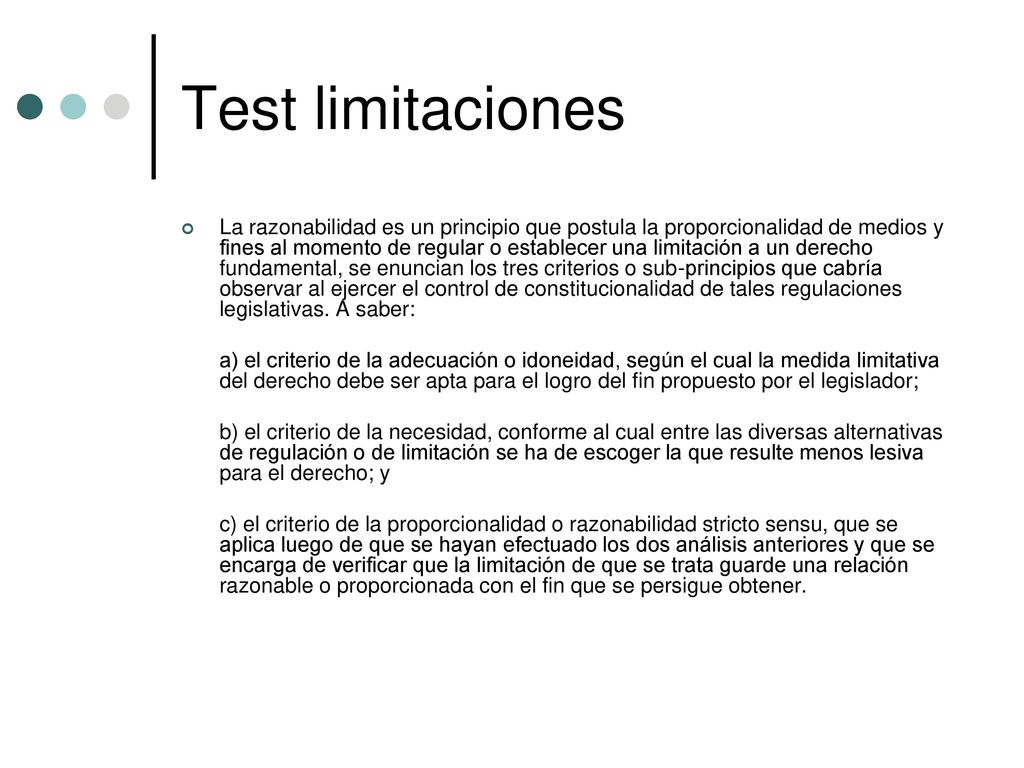 Test limitaciones

La razonabilidad es un principio que postula la proporcionalidad de medios y fines al momento de regular o establecer una limitación a un derecho fundamental, se enuncian los tres criterios o sub-principios que cabría observar al ejercer el control de constitucionalidad de tales regulaciones legislativas. A saber:

a) el criterio de la adecuación o idoneidad, según el cual la medida limitativa del derecho debe ser apta para el logro del fin propuesto por el legislador;

b) el criterio de la necesidad, conforme al cual entre las diversas alternativas de regulación o de limitación se ha de escoger la que resulte menos lesiva para el derecho; y

c) el criterio de la proporcionalidad o razonabilidad stricto sensu, que se aplica luego de que se hayan efectuado los dos análisis anteriores y que se encarga de verificar que la limitación de que se trata guarde una relación razonable o proporcionada con el fin que se persigue obtener.